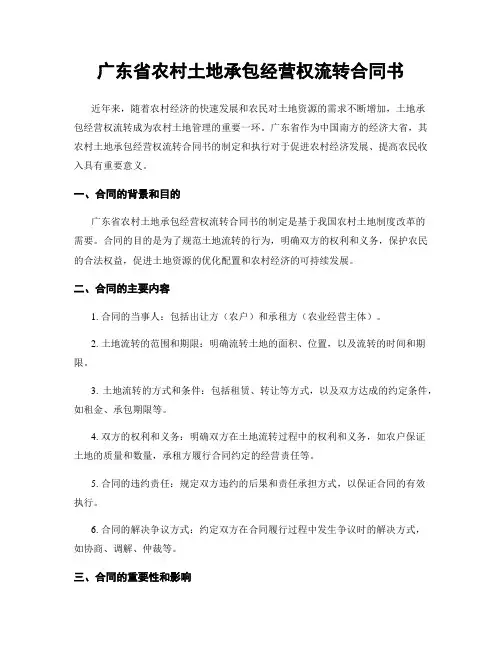 广东省农村土地承包经营权流转合同书

近年来，随着农村经济的快速发展和农民对土地资源的需求不断增加，土地承包经营权流转成为农村土地管理的重要一环。广东省作为中国南方的经济大省，其农村土地承包经营权流转合同书的制定和执行对于促进农村经济发展、提高农民收入具有重要意义。

一、合同的背景和目的

广东省农村土地承包经营权流转合同书的制定是基于我国农村土地制度改革的需要。合同的目的是为了规范土地流转的行为，明确双方的权利和义务，保护农民的合法权益，促进土地资源的优化配置和农村经济的可持续发展。

二、合同的主要内容

1. 合同的当事人：包括出让方（农户）和承租方（农业经营主体）。

2. 土地流转的范围和期限：明确流转土地的面积、位置，以及流转的时间和期限。

3. 土地流转的方式和条件：包括租赁、转让等方式，以及双方达成的约定条件，如租金、承包期限等。

4. 双方的权利和义务：明确双方在土地流转过程中的权利和义务，如农户保证土地的质量和数量，承租方履行合同约定的经营责任等。

5. 合同的违约责任：规定双方违约的后果和责任承担方式，以保证合同的有效执行。

6. 合同的解决争议方式：约定双方在合同履行过程中发生争议时的解决方式，如协商、调解、仲裁等。

三、合同的重要性和影响